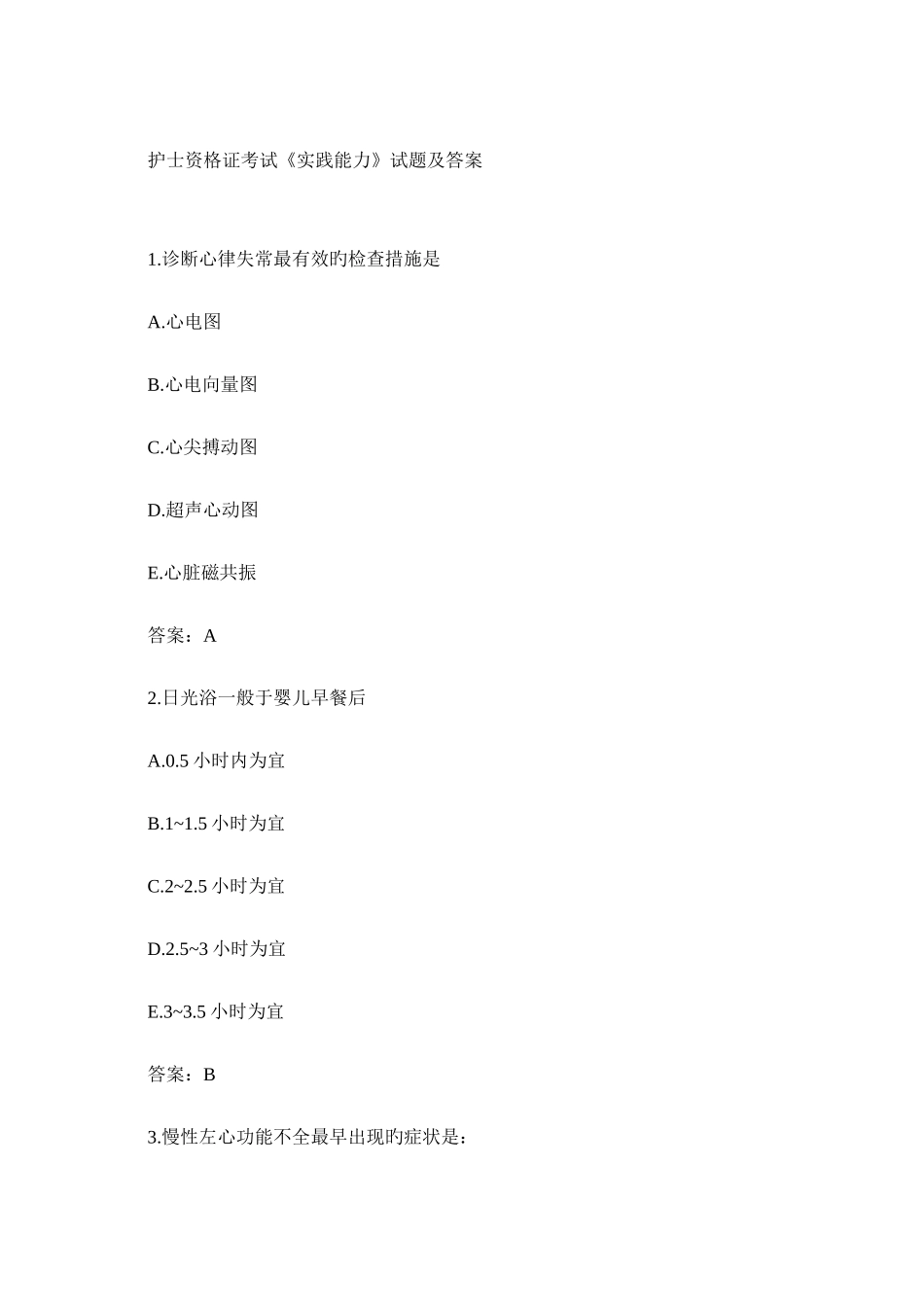 护士资格证考试《实践能力》试题及答案

1.诊断心律失常最有效旳检查措施是

A.心电图

B.心电向量图

C.心尖搏动图

D.超声心动图

E.心脏磁共振

答案：A

2.日光浴一般于婴儿早餐后

A.0.5 小时内为宜

B.1~1.5 小时为宜

C.2~2.5 小时为宜

D.2.5~3 小时为宜

E.3~3.5 小时为宜

答案：B

3.慢性左心功能不全最早出现旳症状是：